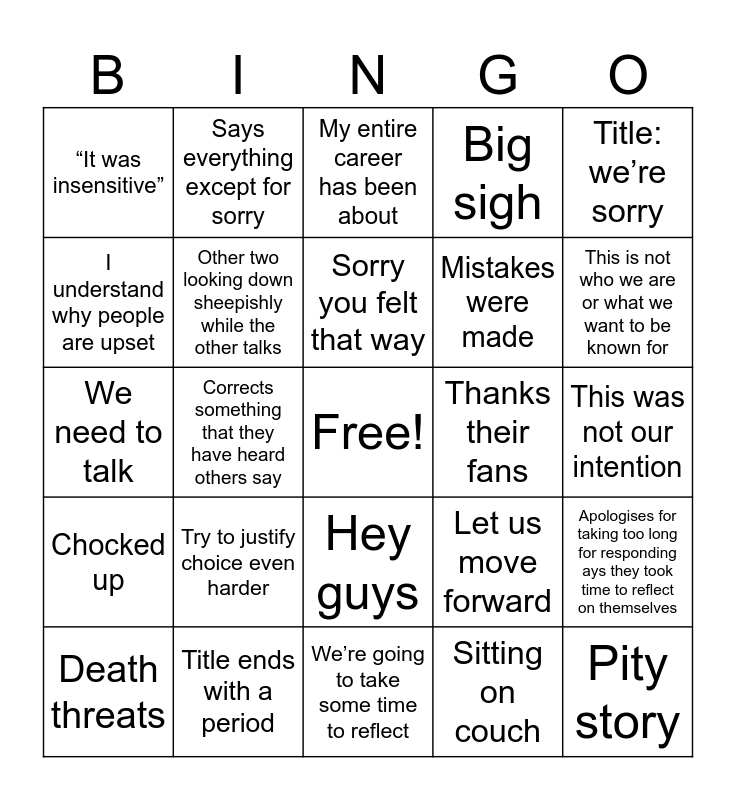 | B | I | N | G | O |
|---|---|---|---|---|
| “It was insensitive” | Says everything except for sorry | My entire career has been about | Big sigh | Title: we’re sorry |
| I understand why people are upset | Other two looking down sheepishly while the other talks | Sorry you felt that way | Mistakes were made | This is not who we are or what we want to be known for |
| We need to talk | Corrects something that they have heard others say | Free! | Thanks their fans | This was not our intention |
| Chocked up | Try to justify choice even harder | Hey guys | Let us move forward | Apologises for taking too long for responding ays they took time to reflect on themselves |
| Death threats | Title ends with a period | We’re going to take some time to reflect | Sitting on couch | Pity story |